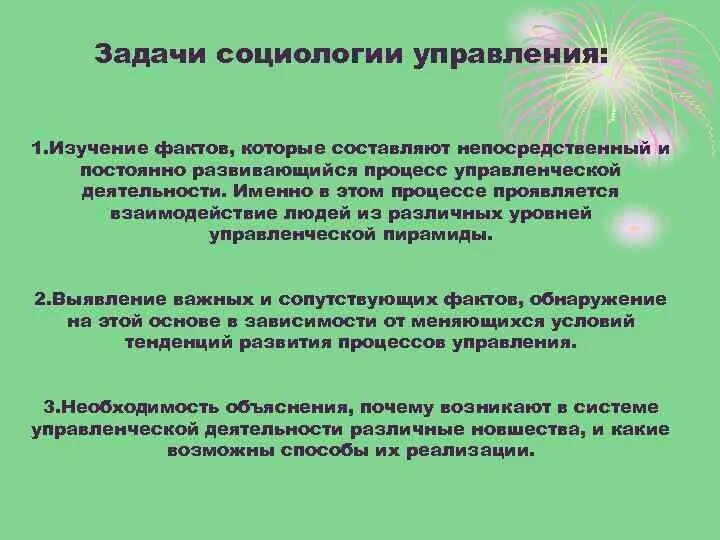 Задачи социологии управления:

1.Изучение фактов, которые составляют непосредственный и постоянно развивающийся процесс управленческой деятельности. Именно в этом процессе проявляется взаимодействие людей из различных уровней управленческой пирамиды.

2.Выявление важных и сопутствующих фактов, обнаружение на этой основе в зависимости от меняющихся условий тенденций развития процессов управления.

3.Необходимость объяснения, почему возникают в системе управленческой деятельности различные новшества, и какие возможны способы их реализации.